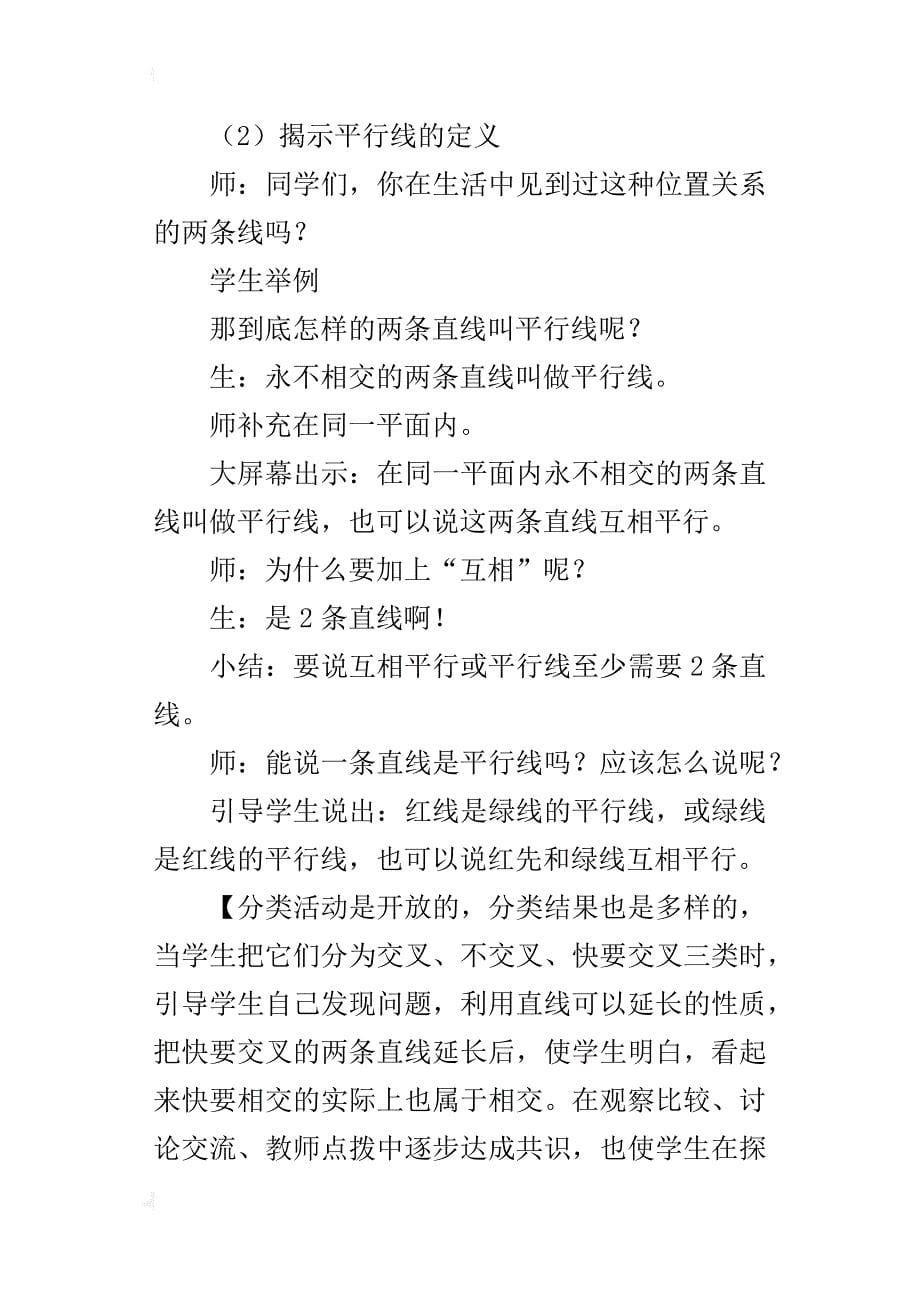 （2）揭示平行线的定义

师：同学们，你在生活中见到过这种位置关系的两条线吗？

学生举例

那到底怎样的两条直线叫平行线呢？

生：永不相交的两条直线叫做平行线。

师补充在同一平面内。

大屏幕出示：在同一平面内永不相交的两条直线叫做平行线，也可以说这两条直线互相平行。

师：为什么要加上“互相”呢？

生：是 2 条直线啊！

小结：要说互相平行或平行线至少需要 2 条直线。

师：能说一条直线是平行线吗？应该怎么说呢？

引导学生说出：红线是绿线的平行线，或绿线是红线的平行线，也可以说红先和绿线互相平行。

【分类活动是开放的，分类结果也是多样的，当学生把它们分为交叉、不交叉、快要交叉三类时，引导学生自己发现问题，利用直线可以延长的性质，把快要交叉的两条直线延长后，使学生明白，看起来快要相交的实际上也属于相交。在观察比较、讨论交流、教师点拨中逐步达成共识，也使学生在探